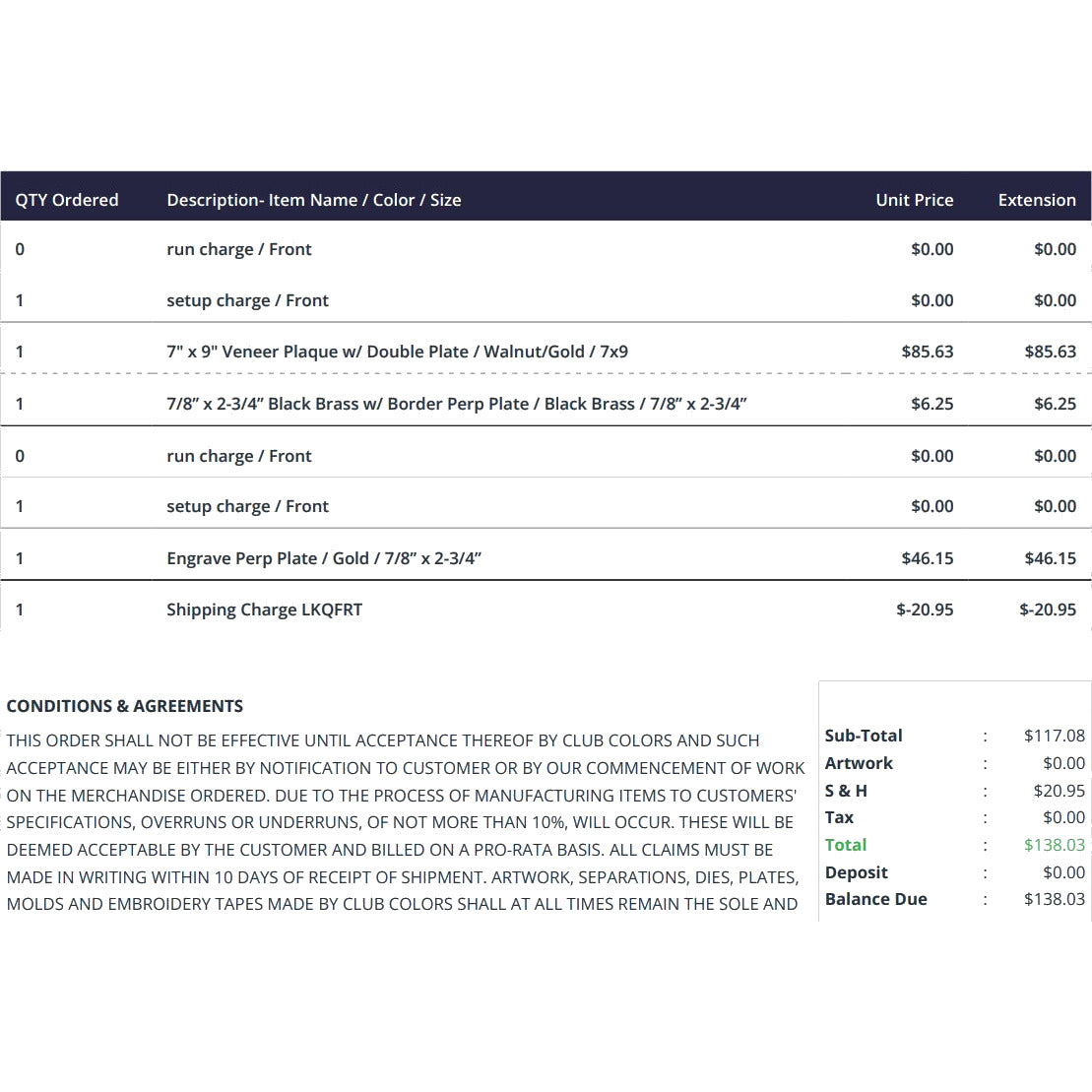 | QTY Ordered | Description- Item Name / Color / Size | Unit Price | Extension |
|---|---|---|---|
| 0 | run charge / Front | $0.00 | $0.00 |
| 1 | setup charge / Front | $0.00 | $0.00 |
| 1 | 7" x 9" Veneer Plaque w/ Double Plate / Walnut/Gold / 7x9 | $85.63 | $85.63 |
| 1 | 7/8" x 2-3/4" Black Brass w/ Border Perp Plate / Black Brass / 7/8" x 2-3/4" | $6.25 | $6.25 |
| 0 | run charge / Front | $0.00 | $0.00 |
| 1 | setup charge / Front | $0.00 | $0.00 |
| 1 | Engrave Perp Plate / Gold / 7/8" x 2-3/4" | $46.15 | $46.15 |
| 1 | Shipping Charge LKQFRT | $-20.95 | $-20.95 |

CONDITIONS & AGREEMENTS

THIS ORDER SHALL NOT BE EFFECTIVE UNTIL ACCEPTANCE THEREOF BY CLUB COLORS AND SUCH ACCEPTANCE MAY BE EITHER BY NOTIFICATION TO CUSTOMER OR BY OUR COMMENCEMENT OF WORK ON THE MERCHANDISE ORDERED. DUE TO THE PROCESS OF MANUFACTURING ITEMS TO CUSTOMERS' SPECIFICATIONS, OVERRUNS OR UNDERRUNS, OF NOT MORE THAN 10%, WILL OCCUR. THESE WILL BE DEEMED ACCEPTABLE BY THE CUSTOMER AND BILLED ON A PRO-RATA BASIS. ALL CLAIMS MUST BE MADE IN WRITING WITHIN 10 DAYS OF RECEIPT OF SHIPMENT. ARTWORK, SEPARATIONS, DIES, PLATES, MOLDS AND EMBROIDERY TAPES MADE BY CLUB COLORS SHALL AT ALL TIMES REMAIN THE SOLE AND

Sub-Total : $117.08
Artwork : $0.00
S & H : $20.95
Tax : $0.00
Total : $138.03
Deposit : $0.00
Balance Due : $138.03